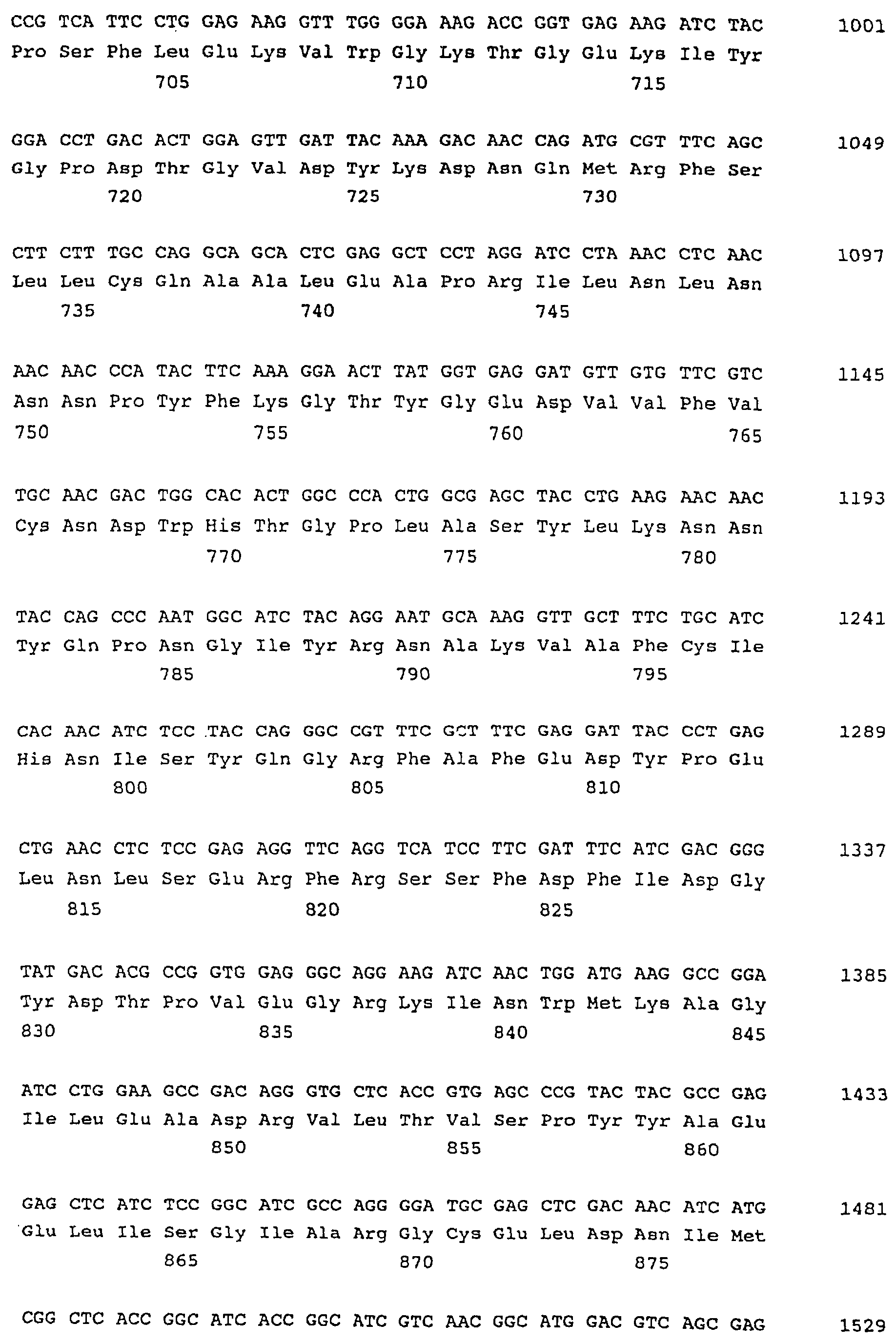 CCG TCA TTC CTG GAG AAG GTT TGG GGA AAG ACC GGT GAG AAG ATC TAC 1001
Pro Ser Phe Leu Glu Lys Val Trp Gly Lys Thr Gly Glu Lys Ile Tyr
705 710 715

GGA CCT GAC ACT GGA GTT GAT TAC AAA GAC AAC CAG ATG CGT TTC AGC 1049
Gly Pro Asp Thr Gly Val Asp Tyr Lys Asp Asn Gln Met Arg Phe Ser
720 725 730

CTT CTT TGC CAG GCA GCA CTC GAG GCT CCT AGG ATC CTA AAC CTC AAC 1097
Leu Leu Cys Gln Ala Ala Leu Glu Ala Pro Arg Ile Leu Asn Leu Asn
735 740 745

AAC AAC CCA TAC TTC AAA GGA ACT TAT GGT GAG GAT GTT GTG TTC GTC 1145
Asn Asn Pro Tyr Phe Lys Gly Thr Tyr Gly Glu Asp Val Val Phe Val
750 755 760 765

TGC AAC GAC TGG CAC ACT GGC CCA CTG GCG AGC TAC CTG AAG AAC AAC 1193
Cys Asn Asp Trp His Thr Gly Pro Leu Ala Ser Tyr Leu Lys Asn Asn
770 775 780

TAC CAG CCC AAT GGC ATC TAC AGG AAT GCA AAG GTT GCT TTC TGC ATC 1241
Tyr Gln Pro Asn Gly Ile Tyr Arg Asn Ala Lys Val Ala Phe Cys Ile
785 790 795

CAC AAC ATC TCC TAC CAG GGC CGT TTC GCT TTC GAG GAT TAC CCT GAG 1289
His Asn Ile Ser Tyr Gln Gly Arg Phe Ala Phe Glu Asp Tyr Pro Glu
800 805 810

CTG AAC CTC TCC GAG AGG TTC AGG TCA TCC TTC GAT TTC ATC GAC GGG 1337
Leu Asn Leu Ser Glu Arg Phe Arg Ser Ser Phe Asp Phe Ile Asp Gly
815 820 825

TAT GAC ACG CCG GTG GAG GGC AGG AAG ATC AAC TGG ATG AAG GCC GGA 1385
Tyr Asp Thr Pro Val Glu Gly Arg Lys Ile Asn Trp Met Lys Ala Gly
830 835 840 845

ATC CTG GAA GCC GAC AGG GTG CTC ACC GTG AGC CCG TAC TAC GCC GAG 1433
Ile Leu Glu Ala Asp Arg Val Leu Thr Val Ser Pro Tyr Tyr Ala Glu
850 855 860

GAG CTC ATC TCC GGC ATC GCC AGG GGA TGC GAG CTC GAC AAC ATC ATG 1481
Glu Leu Ile Ser Gly Ile Ala Arg Gly Cys Glu Leu Asp Asn Ile Met
865 870 875

CGG CTC ACC GGC ATC ACC GGC ATC GTC AAC GGC ATG GAC GTC AGC GAG 1529